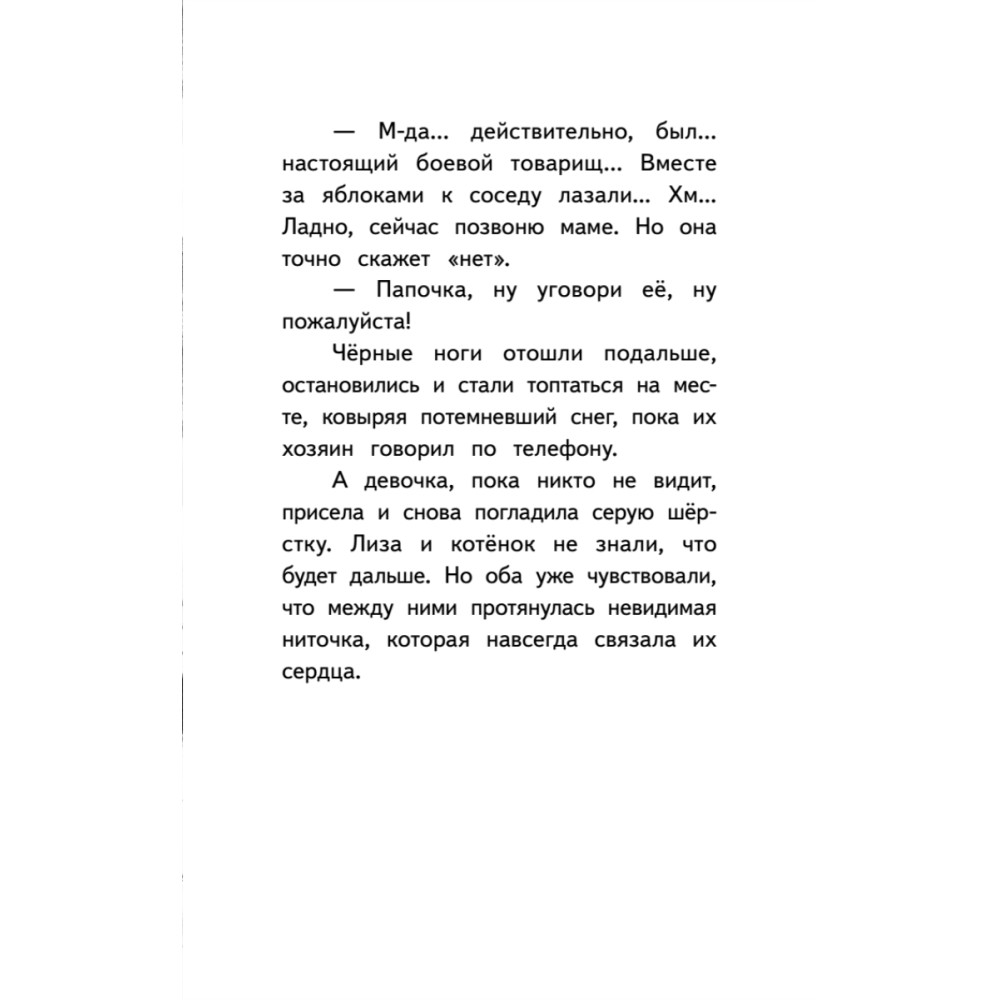 — М-да... действительно, был... настоящий боевой товарищ... Вместе за яблоками к соседу лазали... Хм... Ладно, сейчас позвоню маме. Но она точно скажет «нет».

— Папочка, ну уговори её, ну пожалуйста!

Чёрные ноги отошли подальше, остановились и стали топтаться на месте, ковыряя потемневший снег, пока их хозяин говорил по телефону.

А девочка, пока никто не видит, присела и снова погладила серую шёрстку. Лиза и котёнок не знали, что будет дальше. Но оба уже чувствовали, что между ними протянулась невидимая ниточка, которая навсегда связала их сердца.